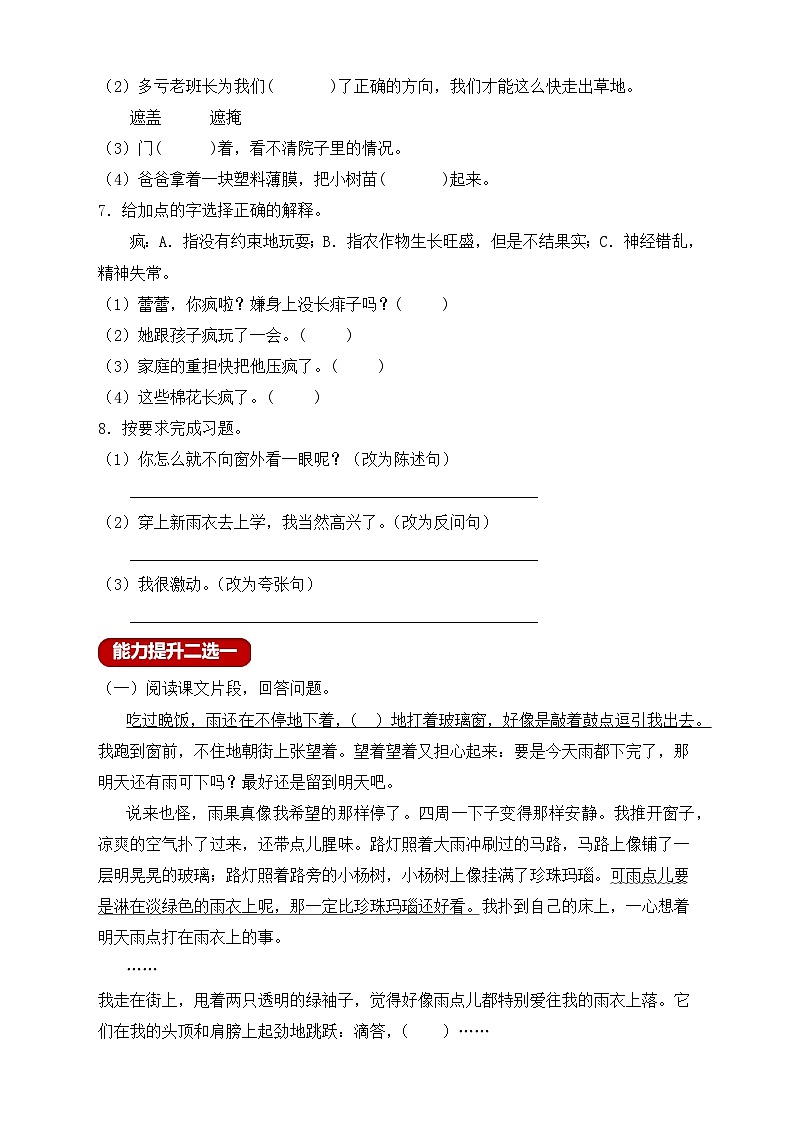 （2）多亏老班长为我们(　　　)了正确的方向，我们才能这么快走出草地。

遮盖　　遮掩

（3）门(　　　)着，看不清院子里的情况。

（4）爸爸拿着一块塑料薄膜，把小树苗(　　　)起来。

7. 给加点的字选择正确的解释。

疯：A. 指没有约束地玩耍；B. 指农作物生长旺盛，但是不结果实；C. 神经错乱，精神失常。

（1）蕾蕾，你疯啦？嫌身上没长痱子吗？(　　)

（2）她跟孩子疯玩了一会。(　　)

（3）家庭的重担快把他压疯了。(　　)

（4）这些棉花长疯了。(　　)

8. 按要求完成习题。

（1）你怎么就不向窗外看一眼呢？（改为陈述句）

（2）穿上新雨衣去上学，我当然高兴了。(改为反问句)

（3）我很激动。(改为夸张句)

能力提升二选一

（一）阅读课文片段，回答问题。

吃过晚饭，雨还在不停地下着，(　)地打着玻璃窗，好像是敲着鼓点逗引我出去。我跑到窗前，不住地朝街上张望着。望着望着又担心起来：要是今天雨都下完了，那明天还有雨可下吗？最好还是留到明天吧。

说来也怪，雨果真像我希望的那样停了。四周一下子变得那样安静。我推开窗子，凉爽的空气扑了过来，还带点儿腥味。路灯照着大雨冲刷过的马路，马路上像铺了一层明晃晃的玻璃；路灯照着路旁的小杨树，小杨树上像挂满了珍珠玛瑙。可雨点儿要是淋在淡绿色的雨衣上呢，那一定比珍珠玛瑙还好看。我扑到自己的床上，一心想着明天雨点打在雨衣上的事。

……

我走在街上，甩着两只透明的绿袖子，觉得好像雨点儿都特别爱往我的雨衣上落。它们在我的头顶和肩膀上起劲地跳跃：滴答，(　　)……